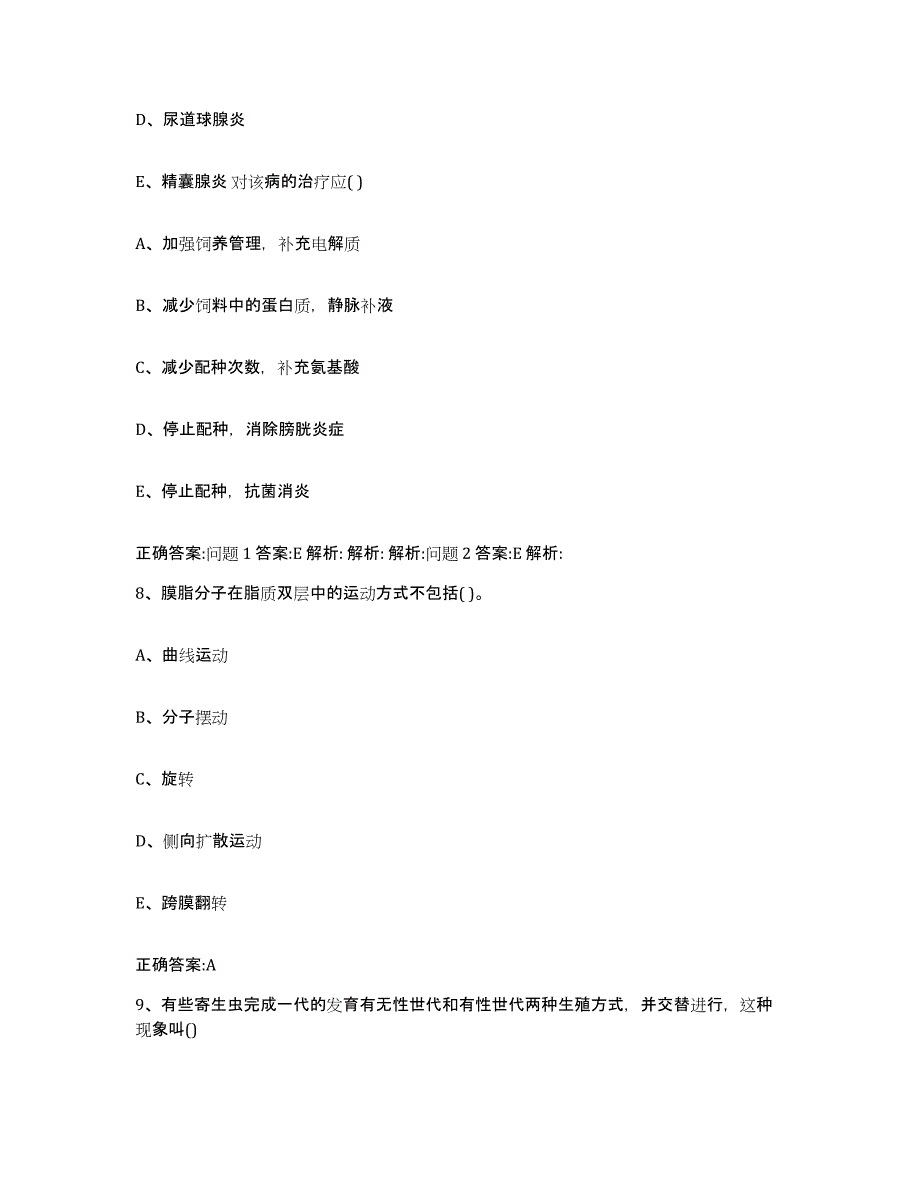 D、尿道球腺炎

E、精囊腺炎 对该病的治疗应( )

A、加强饲养管理，补充电解质

B、减少饲料中的蛋白质，静脉补液

C、减少配种次数，补充氨基酸

D、停止配种，消除膀胱炎症

E、停止配种，抗菌消炎

正确答案:问题 1 答案:E 解析: 解析: 解析:问题 2 答案:E 解析:

8、膜脂分子在脂质双层中的运动方式不包括( )。

A、曲线运动

B、分子摆动

C、旋转

D、侧向扩散运动

E、跨膜翻转

正确答案:A

9、有些寄生虫完成一代的发育有无性世代和有性世代两种生殖方式，并交替进行，这种现象叫()